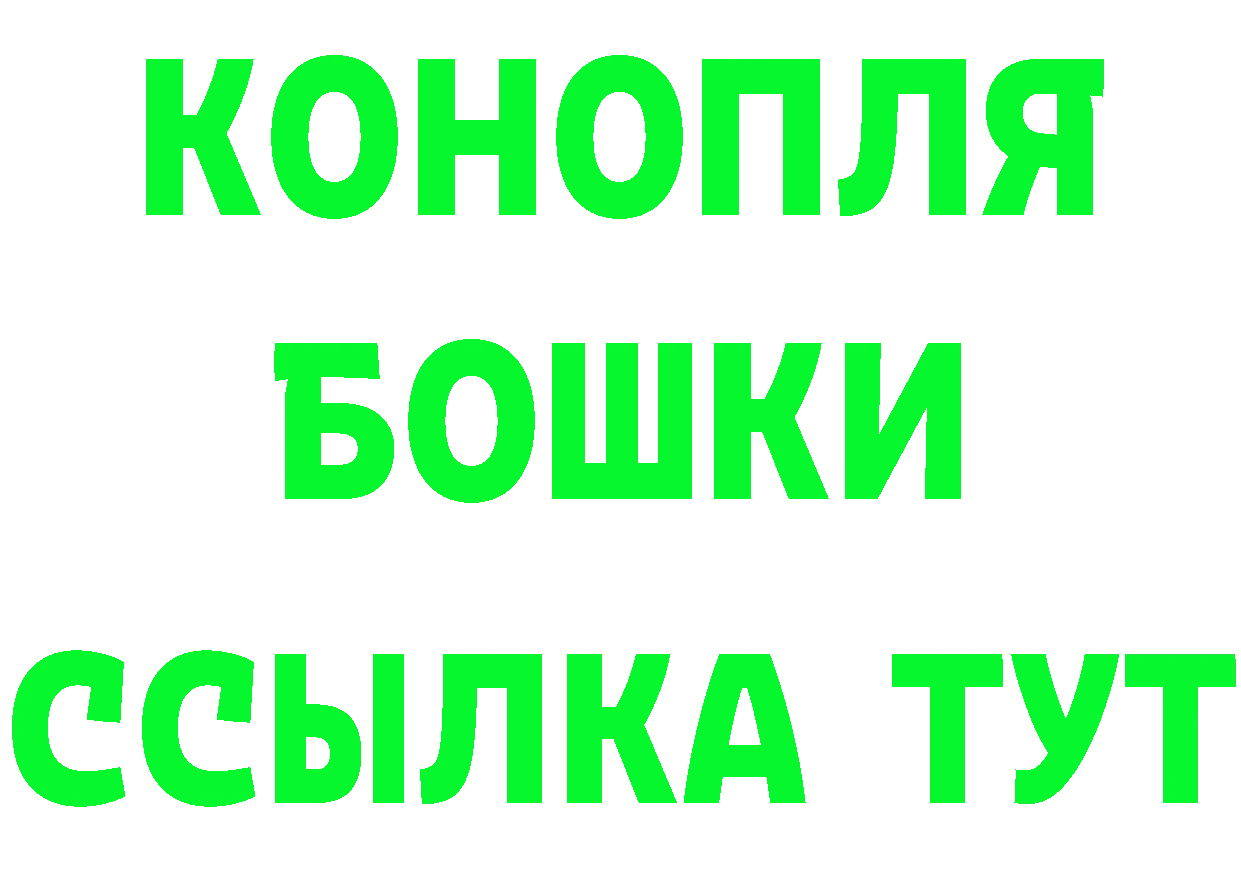 КОНОПЛЯ

БОШКИ

ССЫЛКА ТУТ